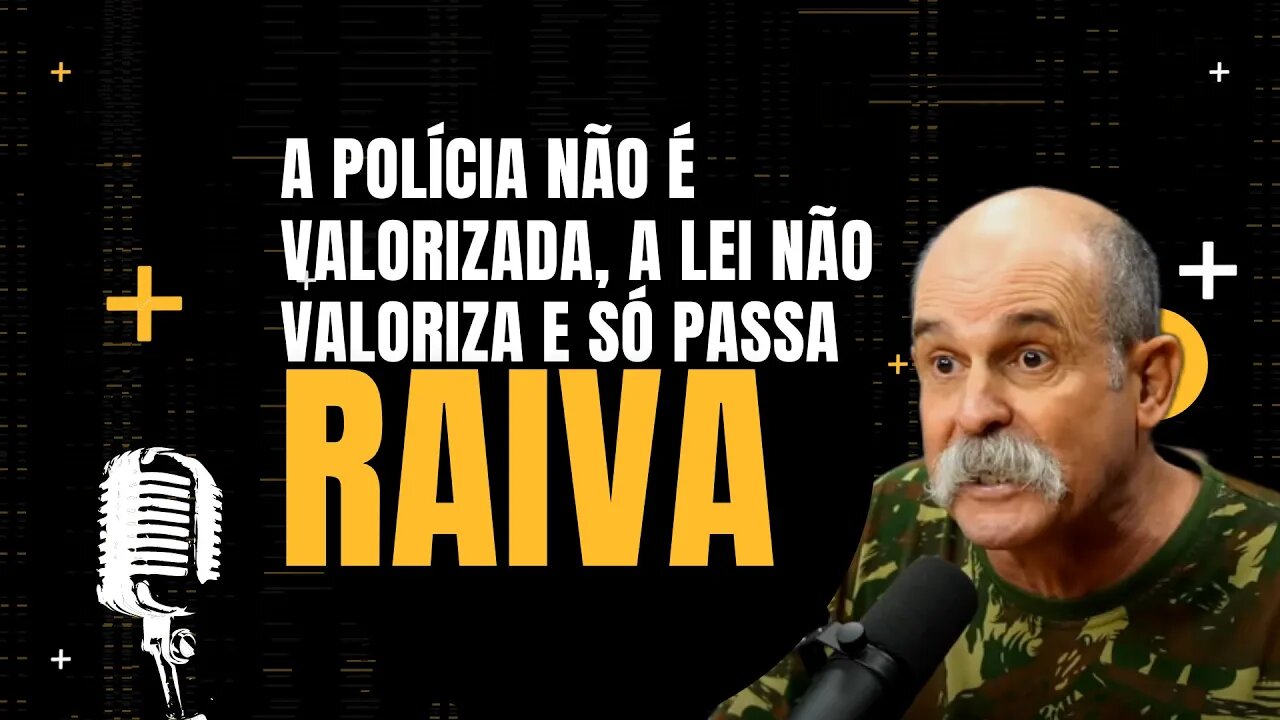 A POLÍCIA NÃO É VALORIZADA, A LEI NÃO VALORIZA E SÓ PASSA

RAIVA